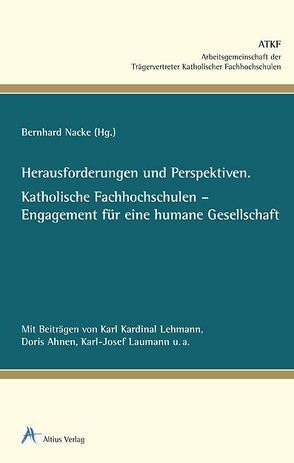 ATKF
Arbeitsgemeinschaft der
Trägervertreter Katholischer Fachhochschulen

Bernhard Nacke (Hg.)

Herausforderungen und Perspektiven.
Katholische Fachhochschulen –
Engagement für eine humane Gesellschaft

Mit Beiträgen von Karl Kardinal Lehmann, Doris Ahnen, Karl-Josef Laumann u. a.

Altius Verlag